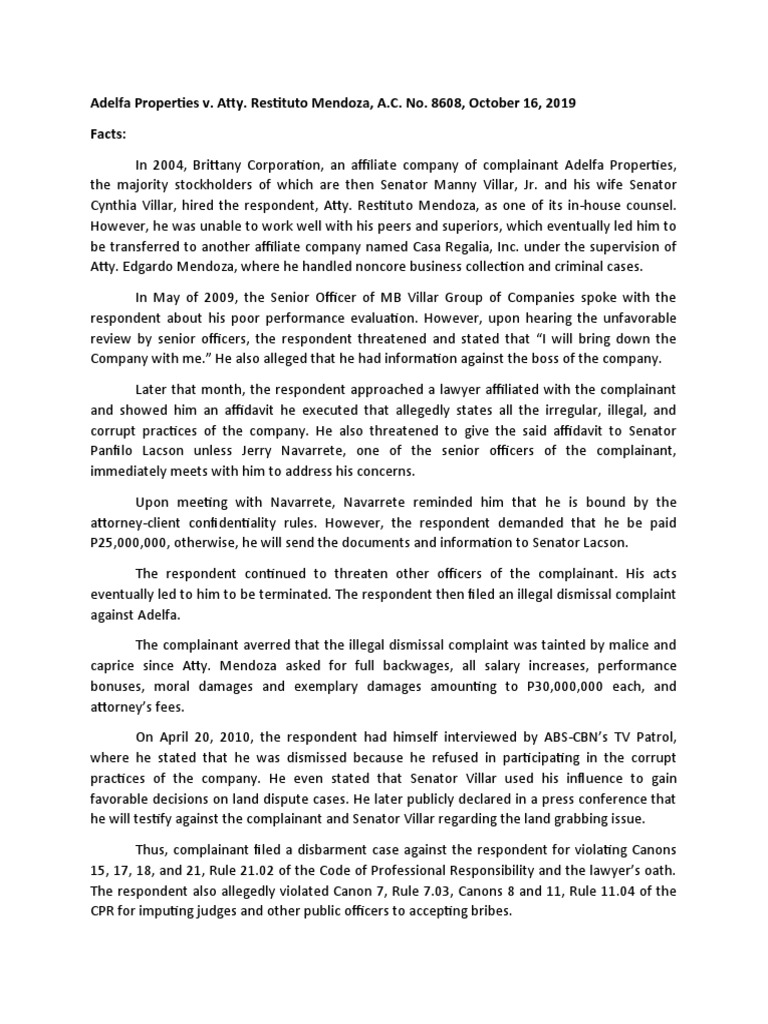 Adelfa Properties v. Atty. Restituto Mendoza, A.C. No. 8608, October 16, 2019

Facts:

In 2004, Brittany Corporation, an affiliate company of complainant Adelfa Properties, the majority stockholders of which are then Senator Manny Villar, Jr. and his wife Senator Cynthia Villar, hired the respondent, Atty. Restituto Mendoza, as one of its in-house counsel. However, he was unable to work well with his peers and superiors, which eventually led him to be transferred to another affiliate company named Casa Regalia, Inc. under the supervision of Atty. Edgardo Mendoza, where he handled noncore business collection and criminal cases.

In May of 2009, the Senior Officer of MB Villar Group of Companies spoke with the respondent about his poor performance evaluation. However, upon hearing the unfavorable review by senior officers, the respondent threatened and stated that "I will bring down the Company with me." He also alleged that he had information against the boss of the company.

Later that month, the respondent approached a lawyer affiliated with the complainant and showed him an affidavit he executed that allegedly states all the irregular, illegal, and corrupt practices of the company. He also threatened to give the said affidavit to Senator Panfilo Lacson unless Jerry Navarrete, one of the senior officers of the complainant, immediately meets with him to address his concerns.

Upon meeting with Navarrete, Navarrete reminded him that he is bound by the attorney-client confidentiality rules. However, the respondent demanded that he be paid P25,000,000, otherwise, he will send the documents and information to Senator Lacson.

The respondent continued to threaten other officers of the complainant. His acts eventually led to him to be terminated. The respondent then filed an illegal dismissal complaint against Adelfa.

The complainant averred that the illegal dismissal complaint was tainted by malice and caprice since Atty. Mendoza asked for full backwages, all salary increases, performance bonuses, moral damages and exemplary damages amounting to P30,000,000 each, and attorney's fees.

On April 20, 2010, the respondent had himself interviewed by ABS-CBN's TV Patrol, where he stated that he was dismissed because he refused in participating in the corrupt practices of the company. He even stated that Senator Villar used his influence to gain favorable decisions on land dispute cases. He later publicly declared in a press conference that he will testify against the complainant and Senator Villar regarding the land grabbing issue.

Thus, complainant filed a disbarment case against the respondent for violating Canons 15, 17, 18, and 21, Rule 21.02 of the Code of Professional Responsibility and the lawyer's oath. The respondent also allegedly violated Canon 7, Rule 7.03, Canons 8 and 11, Rule 11.04 of the CPR for imputing judges and other public officers to accepting bribes.